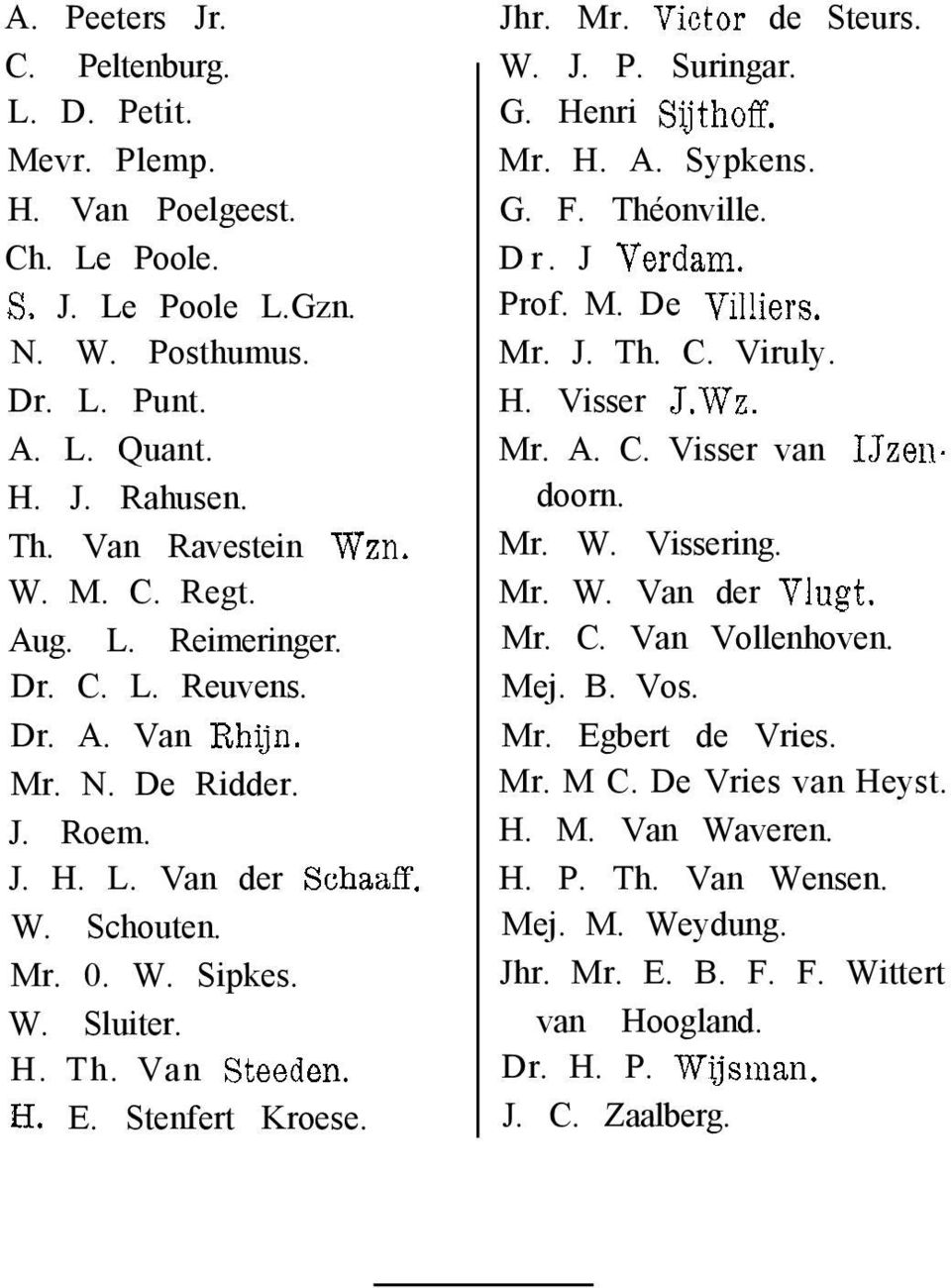 A. Peeters Jr.
C. Peltenburg.
L. D. Petit.
Mevr. Plemp.
H. Van Poelgeest.
Ch. Le Poole.
S. J. Le Poole L.Gzn.
N. W. Posthumus.
Dr. L. Punt.
A. L. Quant.
H. J. Rahusen.
Th. Van Ravestein Wzn.
W. M. C. Regt.
Aug. L. Reimeringer.
Dr. C. L. Reuvens.
Dr. A. Van Rhijn.
Mr. N. De Ridder.
J. Roem.
J. H. L. Van der Schaaff.
W. Schouten.
Mr. 0. W. Sipkes.
W. Sluiter.
H. Th. Van Steeden.
H. E. Stenfert Kroese.

Jhr. Mr. Victor de Steurs.
W. J. P. Suringar.
G. Henri Sijthoff.
Mr. H. A. Sypkens.
G. F. Théonville.
Dr. J Verdam.
Prof. M. De Villiers.
Mr. J. Th. C. Viruly.
H. Visser J.Wz.
Mr. A. C. Visser van IJzendoorn.
Mr. W. Vissering.
Mr. W. Van der Vlugt.
Mr. C. Van Vollenhoven.
Mej. B. Vos.
Mr. Egbert de Vries.
Mr. M C. De Vries van Heyst.
H. M. Van Waveren.
H. P. Th. Van Wensen.
Mej. M. Weydung.
Jhr. Mr. E. B. F. F. Wittert van Hoogland.
Dr. H. P. Wijsman.
J. C. Zaalberg.